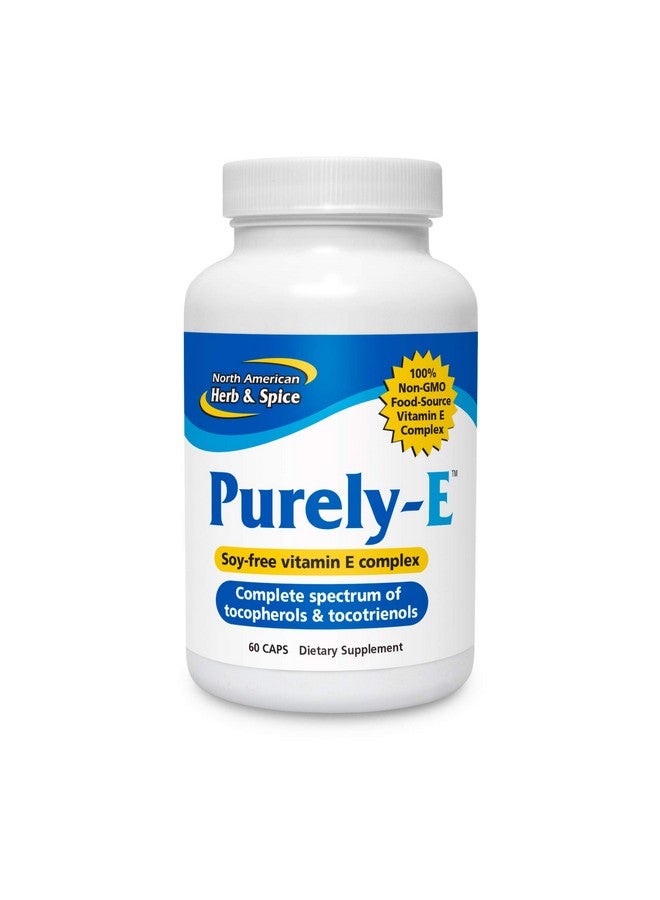 North American
Herb & Spice

100%
Non-GMO
Food-Source
Vitamin E
Complex

Purely-E™

Soy-free vitamin E complex

Complete spectrum of tocopherols & tocotrienols

60 CAPS Dietary Supplement